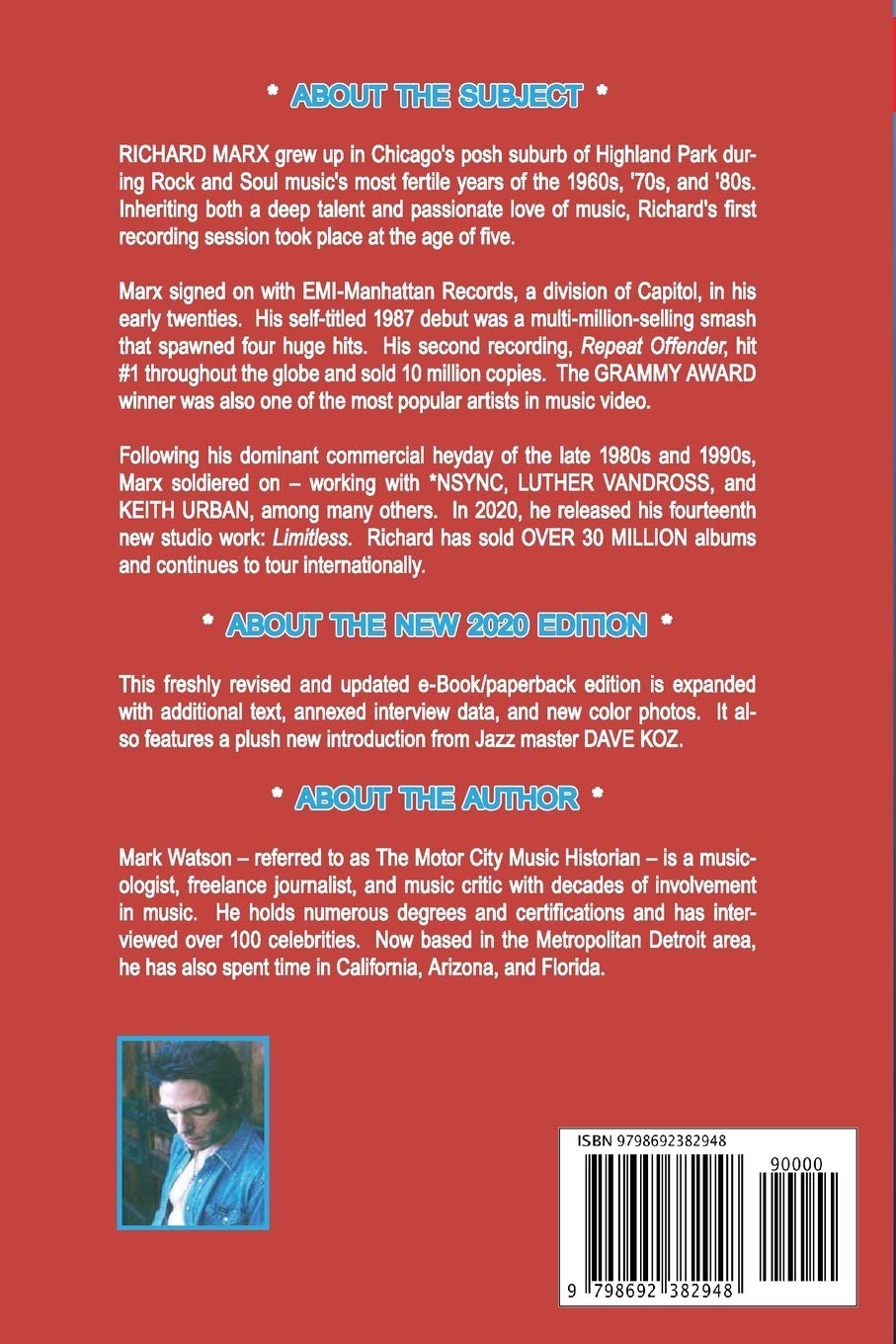 * ABOUT THE SUBJECT *

RICHARD MARX grew up in Chicago's posh suburb of Highland Park during Rock and Soul music's most fertile years of the 1960s, '70s, and '80s. Inheriting both a deep talent and passionate love of music, Richard's first recording session took place at the age of five.

Marx signed on with EMI-Manhattan Records, a division of Capitol, in his early twenties. His self-titled 1987 debut was a multi-million-selling smash that spawned four huge hits. His second recording, Repeat Offender, hit #1 throughout the globe and sold 10 million copies. The GRAMMY AWARD winner was also one of the most popular artists in music video.

Following his dominant commercial heyday of the late 1980s and 1990s, Marx soldiered on – working with *NSYNC, LUTHER VANDROSS, and KEITH URBAN, among many others. In 2020, he released his fourteenth new studio work: Limitless. Richard has sold OVER 30 MILLION albums and continues to tour internationally.

* ABOUT THE NEW 2020 EDITION *

This freshly revised and updated e-Book/paperback edition is expanded with additional text, annexed interview data, and new color photos. It also features a plush new introduction from Jazz master DAVE KOZ.

* ABOUT THE AUTHOR *

Mark Watson – referred to as The Motor City Music Historian – is a musicologist, freelance journalist, and music critic with decades of involvement in music. He holds numerous degrees and certifications and has interviewed over 100 celebrities. Now based in the Metropolitan Detroit area, he has also spent time in California, Arizona, and Florida.

ISBN 9798692382948

90000

9 798692 382948